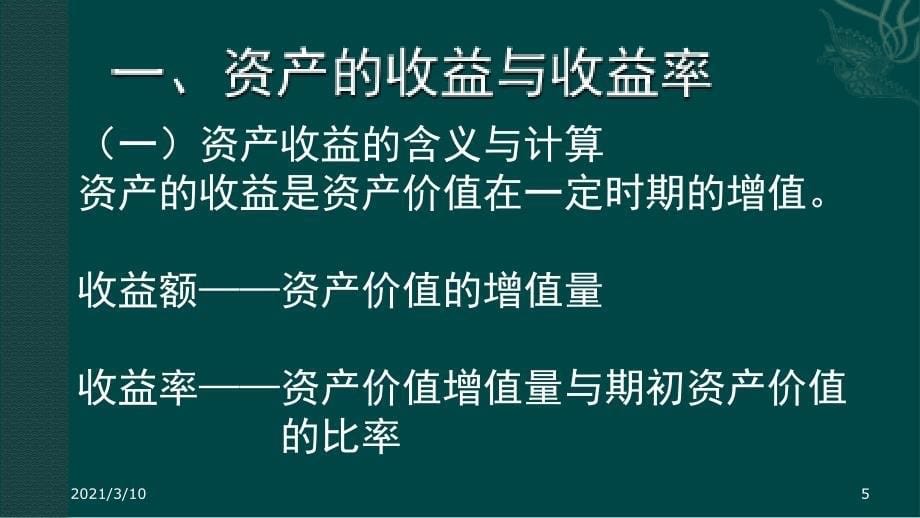 一、资产的收益与收益率

（一）资产收益的含义与计算
资产的收益是资产价值在一定时期的增值。

收益额——资产价值的增值量

收益率——资产价值增值量与期初资产价值的比率

2021/3/10

5